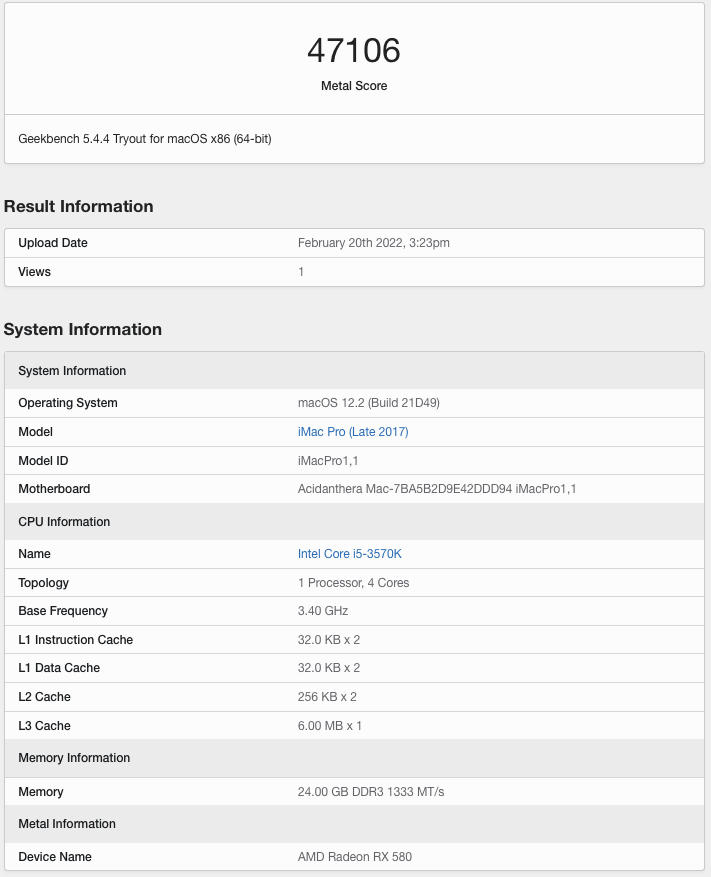 47106
Metal Score

Geekbench 5.4.4 Tryout for macOS x86 (64-bit)

Result Information

| Upload Date | February 20th 2022, 3:23pm |
|---|---|
| Views | 1 |

System Information

| System Information | |
|---|---|
| Operating System | macOS 12.2 (Build 21D49) |
| Model | iMac Pro (Late 2017) |
| Model ID | iMacPro1,1 |
| Motherboard | Acidanthera Mac-7BA5B2D9E42DDD94 iMacPro1,1 |
| CPU Information | |
| Name | Intel Core i5-3570K |
| Topology | 1 Processor, 4 Cores |
| Base Frequency | 3.40 GHz |
| L1 Instruction Cache | 32.0 KB x 2 |
| L1 Data Cache | 32.0 KB x 2 |
| L2 Cache | 256 KB x 2 |
| L3 Cache | 6.00 MB x 1 |
| Memory Information | |
| Memory | 24.00 GB DDR3 1333 MT/s |
| Metal Information | |
| Device Name | AMD Radeon RX 580 |